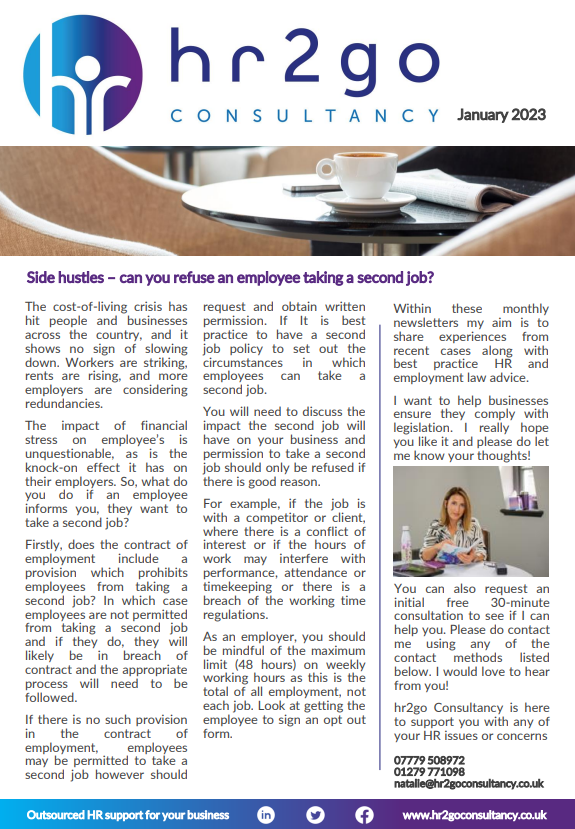 hr2go
CONSULTANCY
January 2023

Side hustles – can you refuse an employee taking a second job?

The cost-of-living crisis has hit people and businesses across the country, and it shows no sign of slowing down. Workers are striking, rents are rising, and more employers are considering redundancies.

The impact of financial stress on employee's is unquestionable, as is the knock-on effect it has on their employers. So, what do you do if an employee informs you, they want to take a second job?

Firstly, does the contract of employment include a provision which prohibits employees from taking a second job? In which case employees are not permitted from taking a second job and if they do, they will likely be in breach of contract and the appropriate process will need to be followed.

If there is no such provision in the contract of employment, employees may be permitted to take a second job however should request and obtain written permission. If It is best practice to have a second job policy to set out the circumstances in which employees can take a second job.

You will need to discuss the impact the second job will have on your business and permission to take a second job should only be refused if there is good reason.

For example, if the job is with a competitor or client, where there is a conflict of interest or if the hours of work may interfere with performance, attendance or timekeeping or there is a breach of the working time regulations.

As an employer, you should be mindful of the maximum limit (48 hours) on weekly working hours as this is the total of all employment, not each job. Look at getting the employee to sign an opt out form.

Within these monthly newsletters my aim is to share experiences from recent cases along with best practice HR and employment law advice.

I want to help businesses ensure they comply with legislation. I really hope you like it and please do let me know your thoughts!

You can also request an initial free 30-minute consultation to see if I can help you. Please do contact me using any of the contact methods listed below. I would love to hear from you!

hr2go Consultancy is here to support you with any of your HR issues or concerns

07779 508972
01279 771098
natalie@hr2goconsultancy.co.uk

Outsourced HR support for your business
www.hr2goconsultancy.co.uk